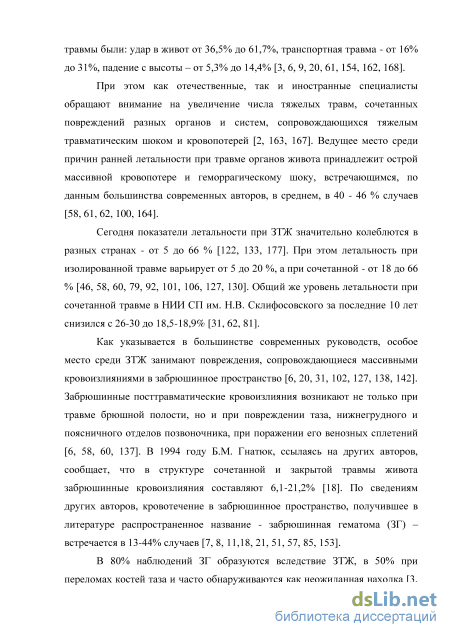 травмы были: удар в живот от 36,5% до 61,7%, транспортная травма - от 16% до 31%, падение с высоты – от 5,3% до 14,4% [3, 6, 9, 20, 61, 154, 162, 168].

При этом как отечественные, так и иностранные специалисты обращают внимание на увеличение числа тяжелых травм, сочетанных повреждений разных органов и систем, сопровождающихся тяжелым травматическим шоком и кровопотерей [2, 163, 167]. Ведущее место среди причин ранней летальности при травме органов живота принадлежит острой массивной кровопотере и геморрагическому шоку, встречающимся, по данным большинства современных авторов, в среднем, в 40 - 46 % случаев [58, 61, 62, 100, 164].

Сегодня показатели летальности при ЗТЖ значительно колеблются в разных странах - от 5 до 66 % [122, 133, 177]. При этом летальность при изолированной травме варьирует от 5 до 20 %, а при сочетанной - от 18 до 66 % [46, 58, 60, 79, 92, 101, 106, 127, 130]. Общий же уровень летальности при сочетанной травме в НИИ СП им. Н.В. Склифосовского за последние 10 лет снизился с 26-30 до 18,5-18,9% [31, 62, 81].

Как указывается в большинстве современных руководств, особое место среди ЗТЖ занимают повреждения, сопровождающиеся массивными кровоизлияниями в забрюшинное пространство [6, 20, 31, 102, 127, 138, 142]. Забрюшинные посттравматические кровоизлияния возникают не только при травме брюшной полости, но и при повреждении таза, нижнегрудного и поясничного отделов позвоночника, при поражении его венозных сплетений [6, 58, 60, 137]. В 1994 году Б.М. Гнатюк, ссылаясь на других авторов, сообщает, что в структуре сочетанной и закрытой травмы живота забрюшинные кровоизлияния составляют 6,1-21,2% [18]. По сведениям других авторов, кровотечение в забрюшинное пространство, получившее в литературе распространенное название - забрюшинная гематома (ЗГ) – встречается в 13-44% случаев [7, 8, 11,18, 21, 51, 57, 85, 153].

В 80% наблюдений ЗГ образуются вследствие ЗТЖ, в 50% при переломах костей таза и часто обнаруживаются как неожиданная находка [3,

dsLib.net
библиотека диссертаций